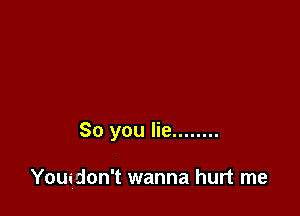 So you lie........

You don't wanna hurt me